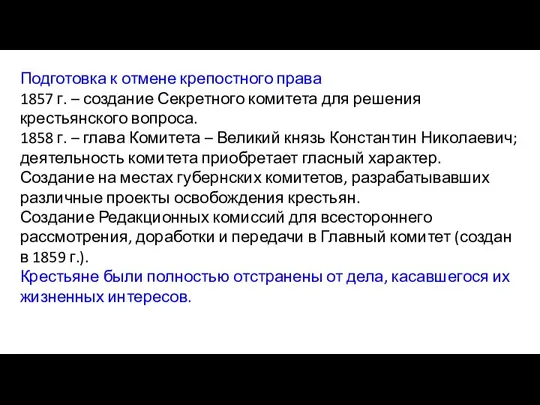 Подготовка к отмене крепостного права
1857 г. – создание Секретного комитета для решения крестьянского вопроса.
1858 г. – глава Комитета – Великий князь Константин Николаевич; деятельность комитета приобретает гласный характер.
Создание на местах губернских комитетов, разрабатывавших различные проекты освобождения крестьян.
Создание Редакционных комиссий для всестороннего рассмотрения, доработки и передачи в Главный комитет (создан в 1859 г.).
Крестьяне были полностью отстранены от дела, касавшегося их жизненных интересов.